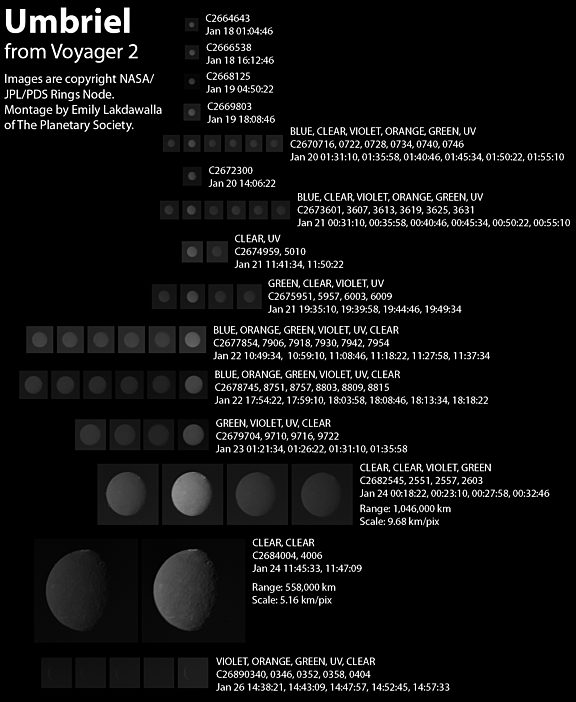 Umbriel
from Voyager 2

Images are copyright NASA/JPL/PDS Rings Node. Montage by Emily Lakdawalla of The Planetary Society.

C2664643
Jan 18 01:04:46

C2666538
Jan 18 16:12:46

C2668125
Jan 19 04:50:22

C2669803
Jan 19 18:08:46

BLUE, CLEAR, VIOLET, ORANGE, GREEN, UV
C2670716, 0722, 0728, 0734, 0740, 0746
Jan 20 01:31:10, 01:35:58, 01:40:46, 01:45:34, 01:50:22, 01:55:10

C2672300
Jan 20 14:06:22

BLUE, CLEAR, VIOLET, ORANGE, GREEN, UV
C2673601, 3607, 3613, 3619, 3625, 3631
Jan 21 00:31:10, 00:35:58, 00:40:46, 00:45:34, 00:50:22, 00:55:10

CLEAR, UV
C2674959, 5010
Jan 21 11:41:34, 11:50:22

GREEN, CLEAR, VIOLET, UV
C2675951, 5957, 6003, 6009
Jan 21 19:35:10, 19:39:58, 19:44:46, 19:49:34

BLUE, ORANGE, GREEN, VIOLET, UV, CLEAR
C2677854, 7906, 7918, 7930, 7942, 7954
Jan 22 10:49:34, 10:59:10, 11:08:46, 11:18:22, 11:27:58, 11:37:34

BLUE, ORANGE, GREEN, VIOLET, UV, CLEAR
C2678745, 8751, 8757, 8803, 8809, 8815
Jan 22 17:54:22, 17:59:10, 18:03:58, 18:08:46, 18:13:34, 18:18:22

GREEN, VIOLET, UV, CLEAR
C2679704, 9710, 9716, 9722
Jan 23 01:21:34, 01:26:22, 01:31:10, 01:35:58

CLEAR, CLEAR, VIOLET, GREEN
C2682545, 2551, 2557, 2603
Jan 24 00:18:22, 00:23:10, 00:27:58, 00:32:46
Range: 1,046,000 km
Scale: 9.68 km/pix

CLEAR, CLEAR
C2684004, 4006
Jan 24 11:45:33, 11:47:09
Range: 558,000 km
Scale: 5.16 km/pix

VIOLET, ORANGE, GREEN, UV, CLEAR
C26890340, 0346, 0352, 0358, 0404
Jan 26 14:38:21, 14:43:09, 14:47:57, 14:52:45, 14:57:33